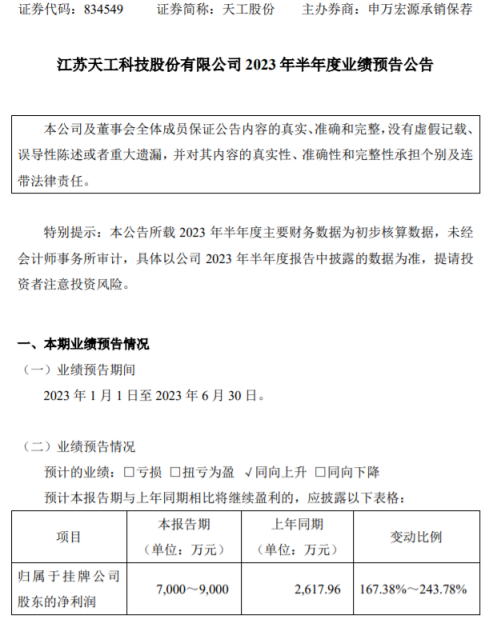 证券代码：834549　　证券简称：天工股份　　主办券商：申万宏源承销保荐

江苏天工科技股份有限公司 2023 年半年度业绩预告公告

本公司及董事会全体成员保证公告内容的真实、准确和完整，没有虚假记载、误导性陈述或者重大遗漏，并对其内容的真实性、准确性和完整性承担个别及连带法律责任。

特别提示：本公告所载 2023 年半年度主要财务数据为初步核算数据，未经会计师事务所审计，具体以公司 2023 年半年度报告中披露的数据为准，提请投资者注意投资风险。

一、本期业绩预告情况

（一）业绩预告期间

2023 年 1 月 1 日至 2023 年 6 月 30 日。

（二）业绩预告情况

预计的业绩：□亏损 □扭亏为盈 √同向上升 □同向下降

预计本报告期与上年同期相比将继续盈利的，应披露以下表格：

| 项目 | 本报告期（单位：万元） | 上年同期（单位：万元） | 变动比例 |
|---|---|---|---|
| 归属于挂牌公司股东的净利润 | 7,000～9,000 | 2,617.96 | 167.38%～243.78% |